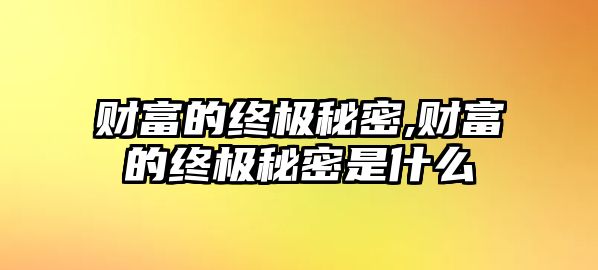 财富的终极秘密,财富的终极秘密是什么